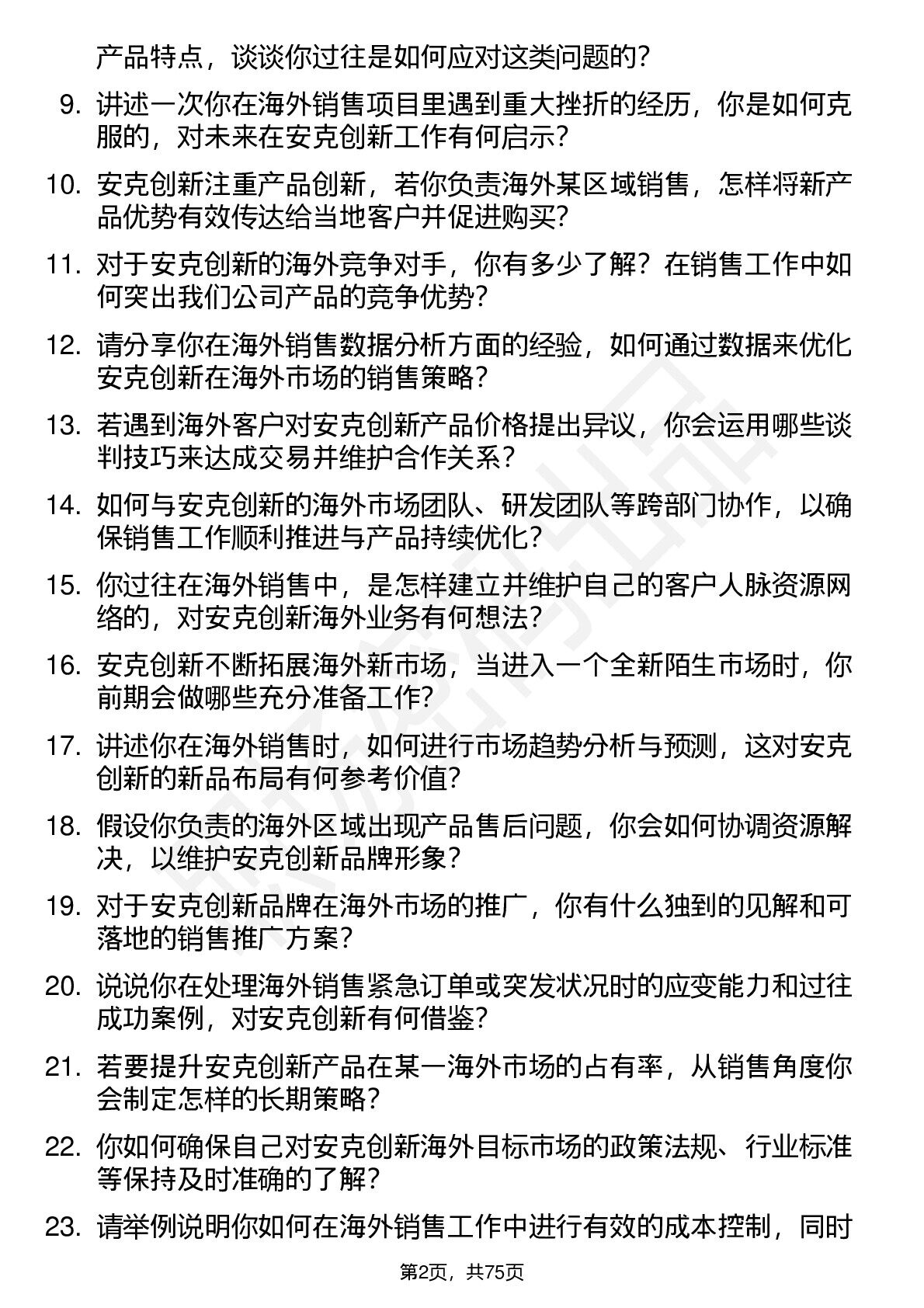 产品特点，谈谈你过往是如何应对这类问题的？

9. 讲述一次你在海外销售项目里遇到重大挫折的经历，你是如何克服的，对未来在安克创新工作有何启示？

10. 安克创新注重产品创新，若你负责海外某区域销售，怎样将新产品优势有效传达给当地客户并促进购买？

11. 对于安克创新的海外竞争对手，你有多少了解？在销售工作中如何突出我们公司产品的竞争优势？

12. 请分享你在海外销售数据分析方面的经验，如何通过数据来优化安克创新在海外市场的销售策略？

13. 若遇到海外客户对安克创新产品价格提出异议，你会运用哪些谈判技巧来达成交易并维护合作关系？

14. 如何与安克创新的海外市场团队、研发团队等跨部门协作，以确保销售工作顺利推进与产品持续优化？

15. 你过往在海外销售中，是怎样建立并维护自己的客户人脉资源网络的，对安克创新海外业务有何想法？

16. 安克创新不断拓展海外新市场，当进入一个全新陌生市场时，你前期会做哪些充分准备工作？

17. 讲述你在海外销售时，如何进行市场趋势分析与预测，这对安克创新的新品布局有何参考价值？

18. 假设你负责的海外区域出现产品售后问题，你会如何协调资源解决，以维护安克创新品牌形象？

19. 对于安克创新品牌在海外市场的推广，你有什么独到的见解和可落地的销售推广方案？

20. 说说你在处理海外销售紧急订单或突发状况时的应变能力和过往成功案例，对安克创新有何借鉴？

21. 若要提升安克创新产品在某一海外市场的占有率，从销售角度你会制定怎样的长期策略？

22. 你如何确保自己对安克创新海外目标市场的政策法规、行业标准等保持及时准确的了解？

23. 请举例说明你如何在海外销售工作中进行有效的成本控制，同时

第2页，共75页